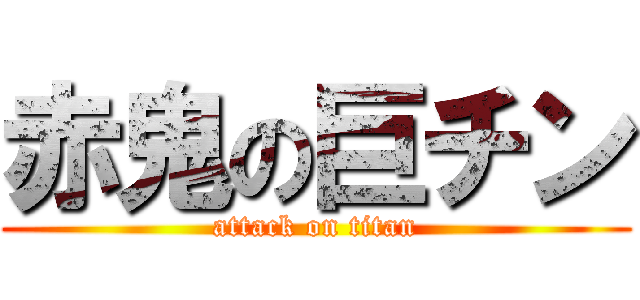 赤鬼の巨チン
attack on titan